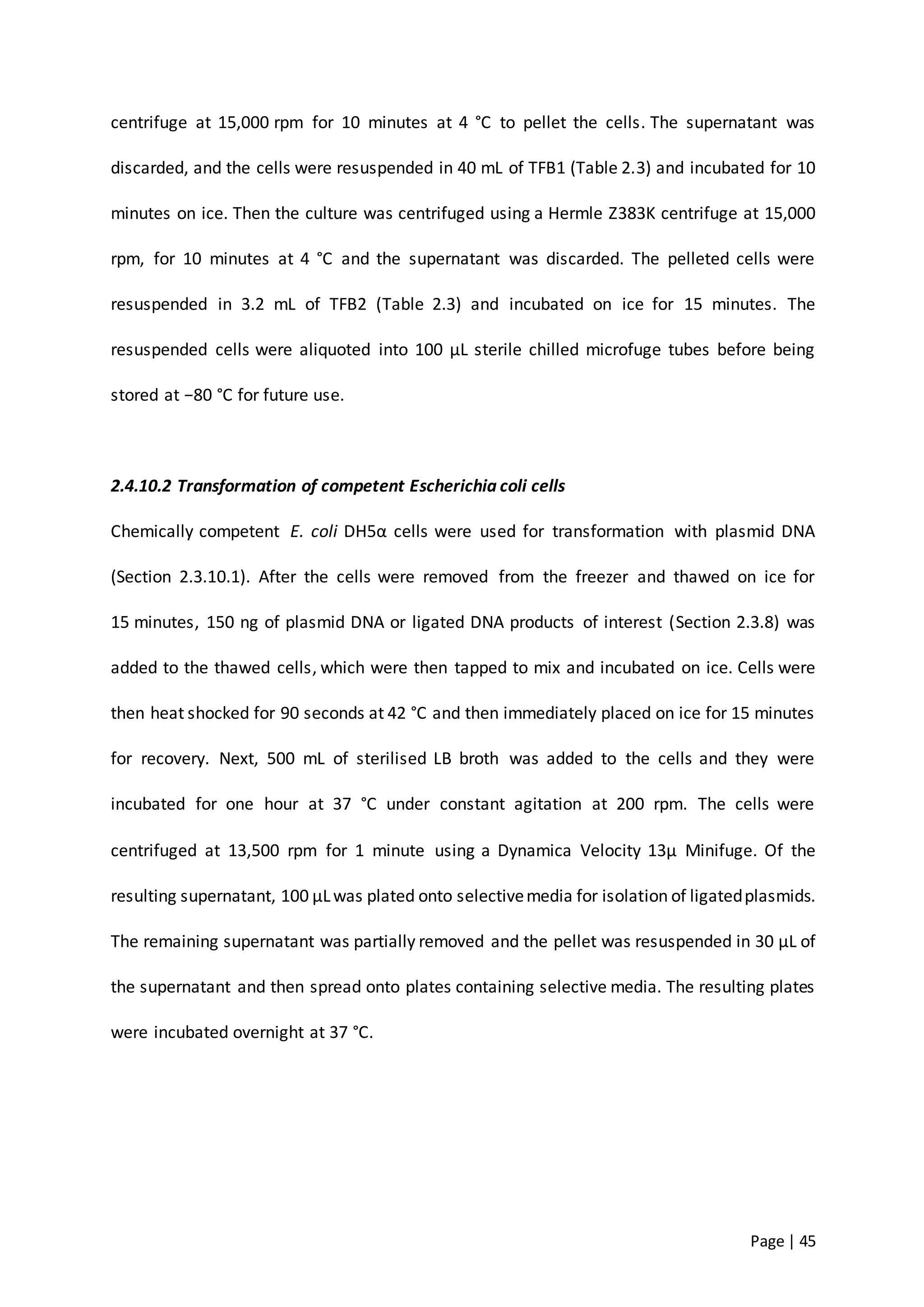 centrifuge at 15,000 rpm for 10 minutes at 4 °C to pellet the cells. The supernatant was discarded, and the cells were resuspended in 40 mL of TFB1 (Table 2.3) and incubated for 10 minutes on ice. Then the culture was centrifuged using a Hermle Z383K centrifuge at 15,000 rpm, for 10 minutes at 4 °C and the supernatant was discarded. The pelleted cells were resuspended in 3.2 mL of TFB2 (Table 2.3) and incubated on ice for 15 minutes. The resuspended cells were aliquoted into 100 µL sterile chilled microfuge tubes before being stored at −80 °C for future use.

2.4.10.2 Transformation of competent Escherichia coli cells

Chemically competent E. coli DH5α cells were used for transformation with plasmid DNA (Section 2.3.10.1). After the cells were removed from the freezer and thawed on ice for 15 minutes, 150 ng of plasmid DNA or ligated DNA products of interest (Section 2.3.8) was added to the thawed cells, which were then tapped to mix and incubated on ice. Cells were then heat shocked for 90 seconds at 42 °C and then immediately placed on ice for 15 minutes for recovery. Next, 500 mL of sterilised LB broth was added to the cells and they were incubated for one hour at 37 °C under constant agitation at 200 rpm. The cells were centrifuged at 13,500 rpm for 1 minute using a Dynamica Velocity 13µ Minifuge. Of the resulting supernatant, 100 µL was plated onto selective media for isolation of ligated plasmids. The remaining supernatant was partially removed and the pellet was resuspended in 30 µL of the supernatant and then spread onto plates containing selective media. The resulting plates were incubated overnight at 37 °C.

Page | 45